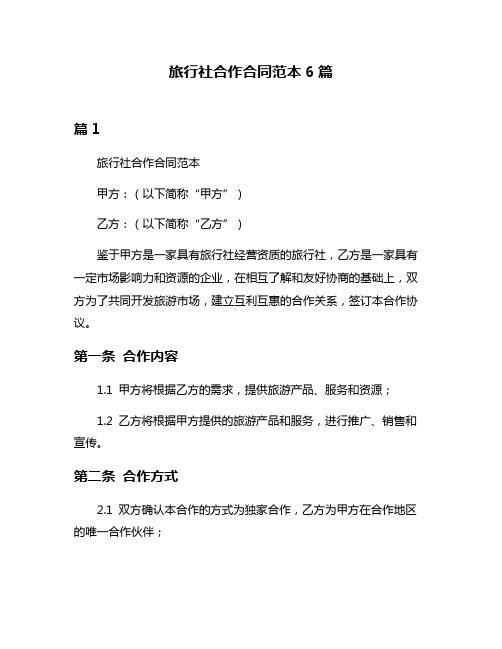 旅行社合作合同范本 6 篇

篇 1

旅行社合作合同范本

甲方：（以下简称“甲方”）

乙方：（以下简称“乙方”）

鉴于甲方是一家具有旅行社经营资质的旅行社，乙方是一家具有一定市场影响力和资源的企业，在相互了解和友好协商的基础上，双方为了共同开发旅游市场，建立互利互惠的合作关系，签订本合作协议。

第一条 合作内容

1.1 甲方将根据乙方的需求，提供旅游产品、服务和资源；

1.2 乙方将根据甲方提供的旅游产品和服务，进行推广、销售和宣传。

第二条 合作方式

2.1 双方确认本合作的方式为独家合作，乙方为甲方在合作地区的唯一合作伙伴；